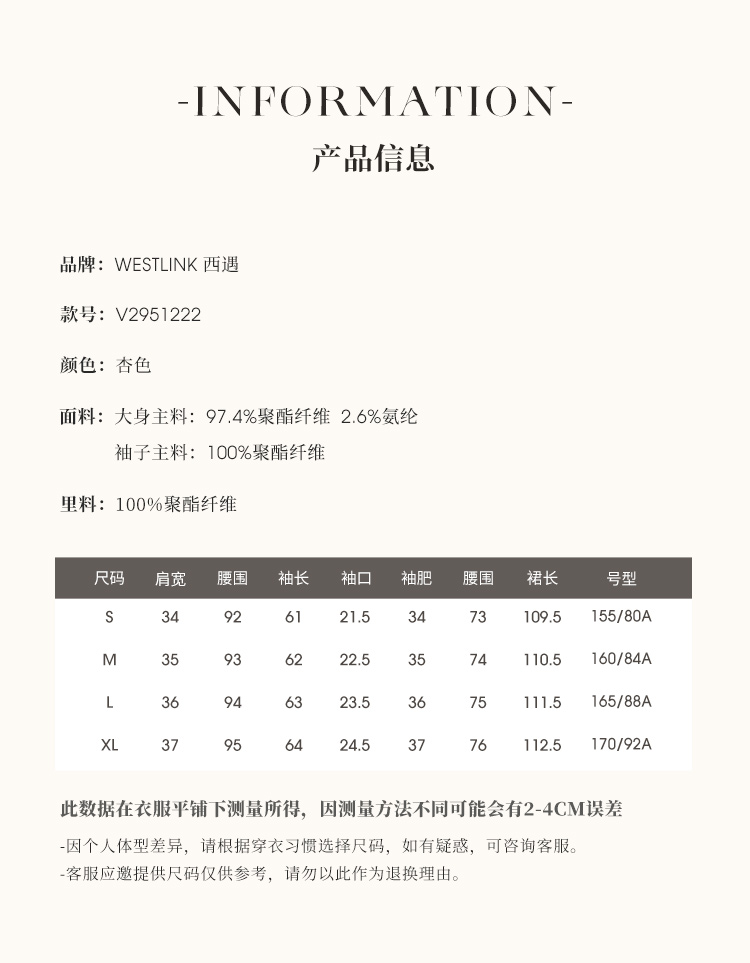 -INFORMATION-
产品信息

品牌：WESTLINK 西遇

款号：V2951222

颜色：杏色

面料：大身主料：97.4%聚酯纤维 2.6%氨纶
袖子主料：100%聚酯纤维

里料：100%聚酯纤维

| 尺码 | 肩宽 | 腰围 | 袖长 | 袖口 | 袖肥 | 腰围 | 裙长 | 号型 |
|---|---|---|---|---|---|---|---|---|
| S | 34 | 92 | 61 | 21.5 | 34 | 73 | 109.5 | 155/80A |
| M | 35 | 93 | 62 | 22.5 | 35 | 74 | 110.5 | 160/84A |
| L | 36 | 94 | 63 | 23.5 | 36 | 75 | 111.5 | 165/88A |
| XL | 37 | 95 | 64 | 24.5 | 37 | 76 | 112.5 | 170/92A |

此数据在衣服平铺下测量所得，因测量方法不同可能会有2-4CM误差

-因个人体型差异，请根据穿衣习惯选择尺码，如有疑惑，可咨询客服。
-客服应邀提供尺码仅供参考，请勿以此作为退换理由。